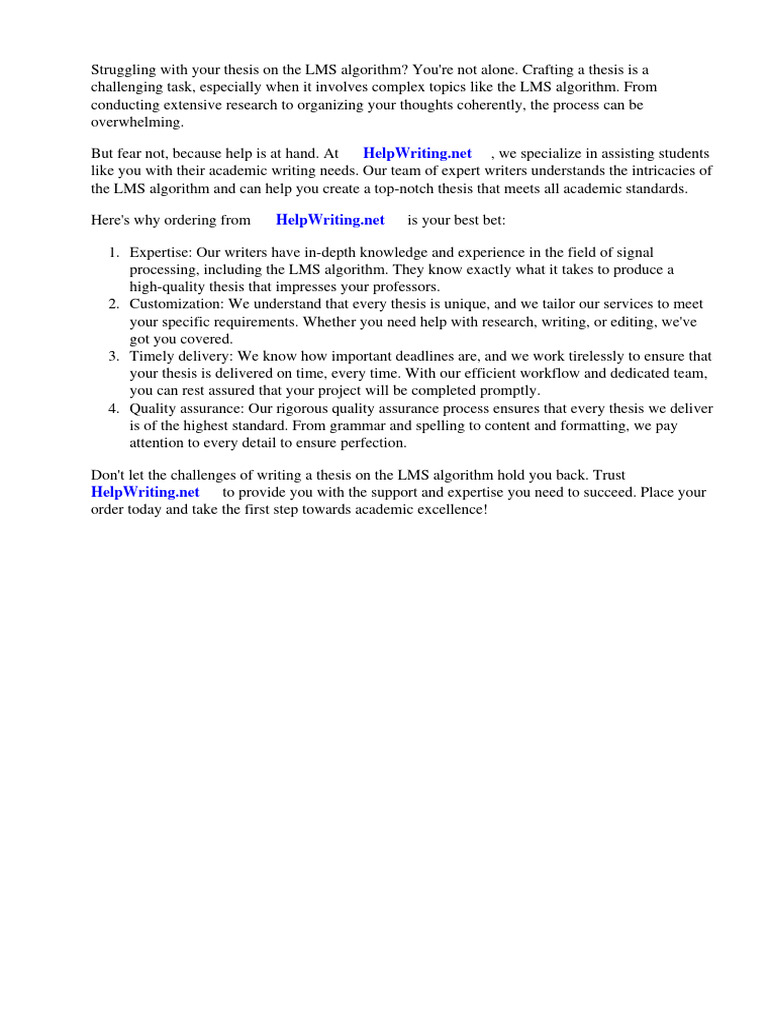 Struggling with your thesis on the LMS algorithm? You're not alone. Crafting a thesis is a challenging task, especially when it involves complex topics like the LMS algorithm. From conducting extensive research to organizing your thoughts coherently, the process can be overwhelming.

But fear not, because help is at hand. At HelpWriting.net , we specialize in assisting students like you with their academic writing needs. Our team of expert writers understands the intricacies of the LMS algorithm and can help you create a top-notch thesis that meets all academic standards.

Here's why ordering from HelpWriting.net is your best bet:

1. Expertise: Our writers have in-depth knowledge and experience in the field of signal processing, including the LMS algorithm. They know exactly what it takes to produce a high-quality thesis that impresses your professors.
2. Customization: We understand that every thesis is unique, and we tailor our services to meet your specific requirements. Whether you need help with research, writing, or editing, we've got you covered.
3. Timely delivery: We know how important deadlines are, and we work tirelessly to ensure that your thesis is delivered on time, every time. With our efficient workflow and dedicated team, you can rest assured that your project will be completed promptly.
4. Quality assurance: Our rigorous quality assurance process ensures that every thesis we deliver is of the highest standard. From grammar and spelling to content and formatting, we pay attention to every detail to ensure perfection.

Don't let the challenges of writing a thesis on the LMS algorithm hold you back. Trust HelpWriting.net to provide you with the support and expertise you need to succeed. Place your order today and take the first step towards academic excellence!